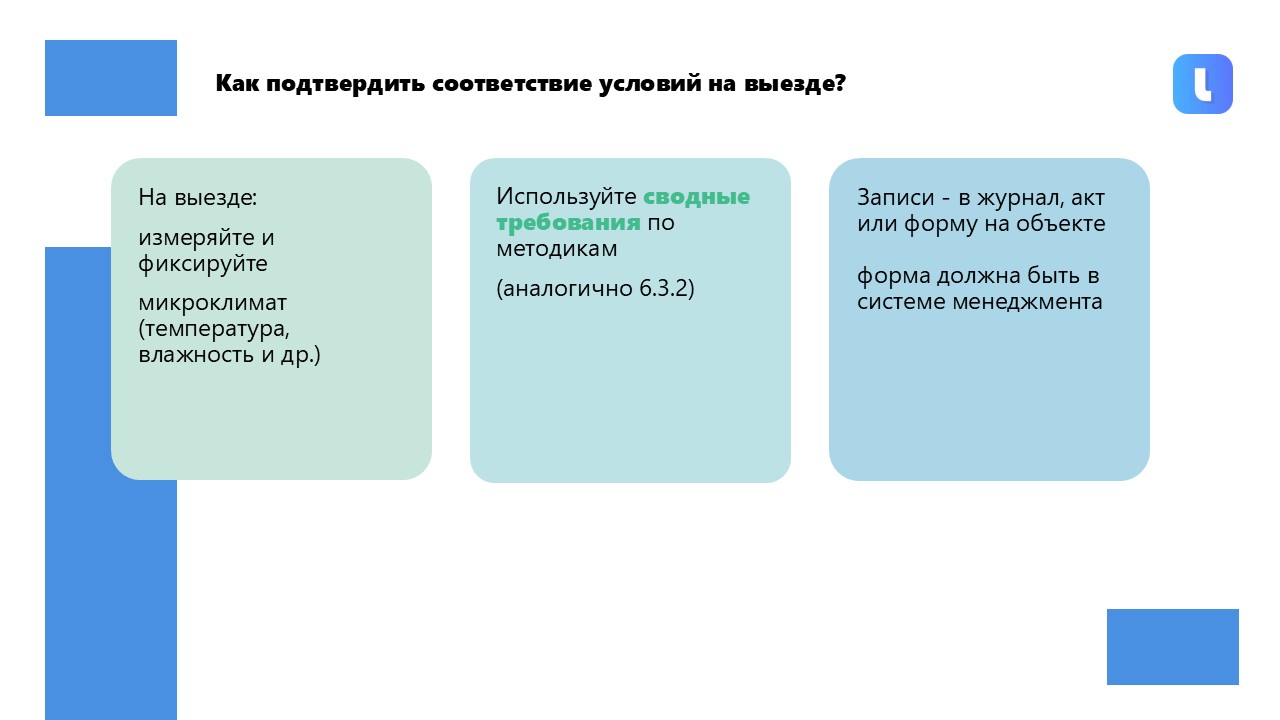 Как подтвердить соответствие условий на выезде?

На выезде:

измеряйте и фиксируйте

микроклимат (температура, влажность и др.)

Используйте сводные требования по методикам

(аналогично 6.3.2)

Записи - в журнал, акт или форму на объекте

форма должна быть в системе менеджмента